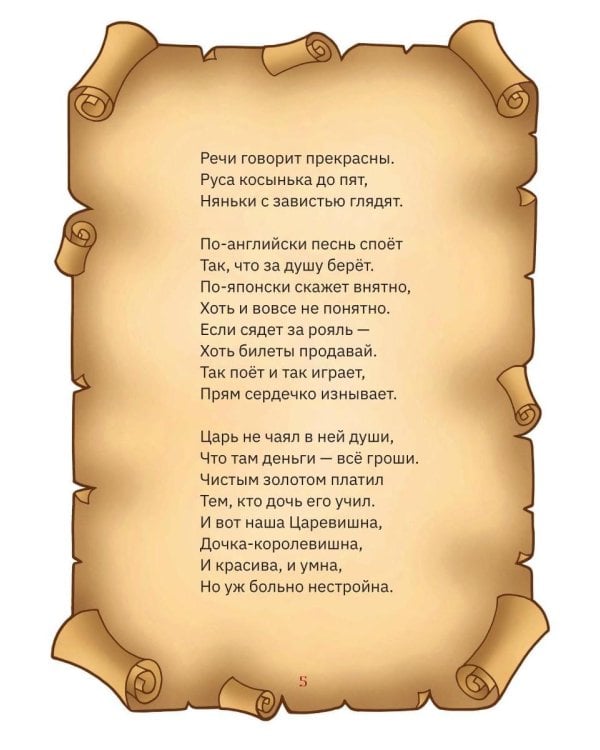 Речи говорит прекрасны.
Руса косынька до пят,
Няньки с завистью глядят.

По-английски песнь споёт
Так, что за душу берёт.
По-японски скажет внятно,
Хоть и вовсе не понятно.
Если сядет за рояль —
Хоть билеты продавай.
Так поёт и так играет,
Прям сердечко изнывает.

Царь не чаял в ней души,
Что там деньги — всё гроши.
Чистым золотом платил
Тем, кто дочь его учил.
И вот наша Царевишна,
Дочка-королевишна,
И красива, и умна,
Но уж больно нестройна.

5